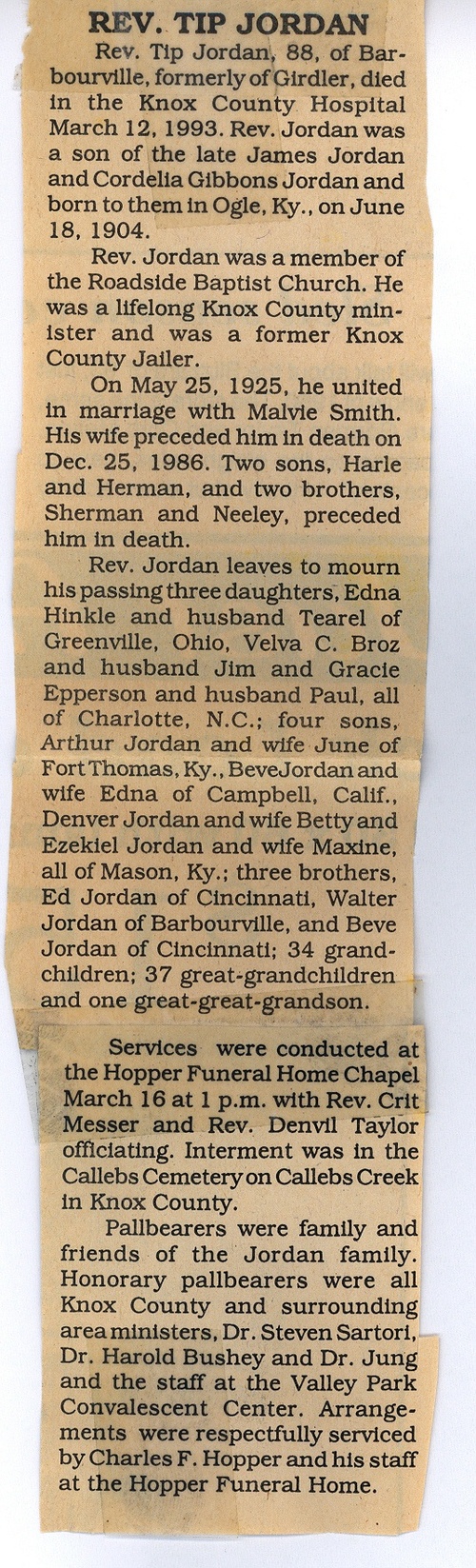 REV. TIP JORDAN

Rev. Tip Jordan, 88, of Barbourville, formerly of Girdler, died in the Knox County Hospital March 12, 1993. Rev. Jordan was a son of the late James Jordan and Cordelia Gibbons Jordan and born to them in Ogle, Ky., on June 18, 1904.

Rev. Jordan was a member of the Roadside Baptist Church. He was a lifelong Knox County minister and was a former Knox County Jailer.

On May 25, 1925, he united in marriage with Malvie Smith. His wife preceded him in death on Dec. 25, 1986. Two sons, Harle and Herman, and two brothers, Sherman and Neeley, preceded him in death.

Rev. Jordan leaves to mourn his passing three daughters, Edna Hinkle and husband Tearel of Greenville, Ohio, Velva C. Broz and husband Jim and Gracie Epperson and husband Paul, all of Charlotte, N.C.; four sons, Arthur Jordan and wife June of Fort Thomas, Ky., Beve Jordan and wife Edna of Campbell, Calif., Denver Jordan and wife Betty and Ezekiel Jordan and wife Maxine, all of Mason, Ky.; three brothers, Ed Jordan of Cincinnati, Walter Jordan of Barbourville, and Beve Jordan of Cincinnati; 34 grandchildren; 37 great-grandchildren and one great-great-grandson.

Services were conducted at the Hopper Funeral Home Chapel March 16 at 1 p.m. with Rev. Crit Messer and Rev. Denvil Taylor officiating. Interment was in the Callebs Cemetery on Callebs Creek in Knox County.

Pallbearers were family and friends of the Jordan family. Honorary pallbearers were all Knox County and surrounding area ministers, Dr. Steven Sartori, Dr. Harold Bushey and Dr. Jung and the staff at the Valley Park Convalescent Center. Arrangements were respectfully serviced by Charles F. Hopper and his staff at the Hopper Funeral Home.